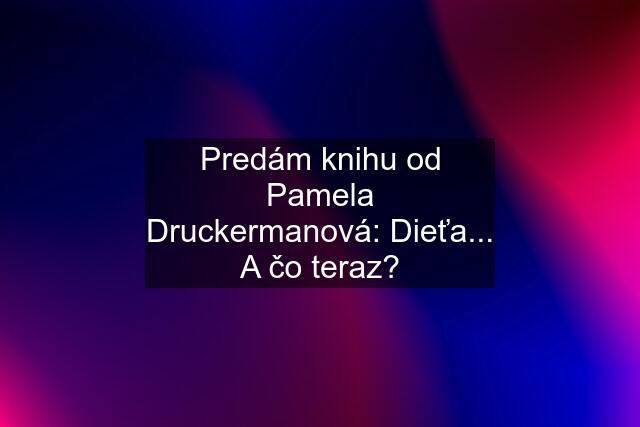 Predám knihu od Pamela Druckermanová: Dieťa... A čo teraz?